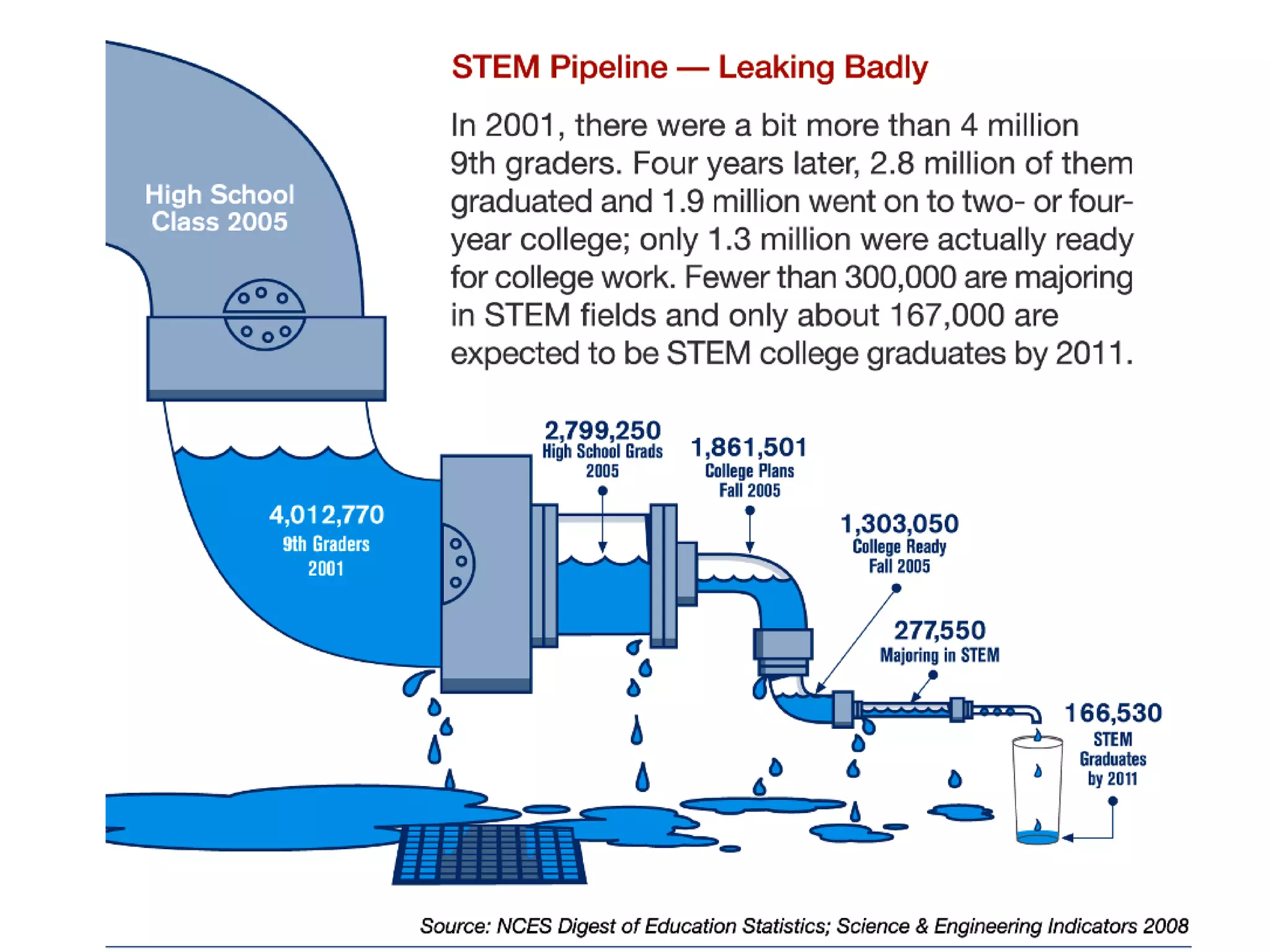 STEM Pipeline — Leaking Badly

In 2001, there were a bit more than 4 million 9th graders. Four years later, 2.8 million of them graduated and 1.9 million went on to two- or four-year college; only 1.3 million were actually ready for college work. Fewer than 300,000 are majoring in STEM fields and only about 167,000 are expected to be STEM college graduates by 2011.

High School Class 2005

4,012,770
9th Graders
2001

2,799,250
High School Grads
2005

1,861,501
College Plans
Fall 2005

1,303,050
College Ready
Fall 2005

277,550
Majoring in STEM

166,530
STEM
Graduates
by 2011

Source: NCES Digest of Education Statistics; Science & Engineering Indicators 2008